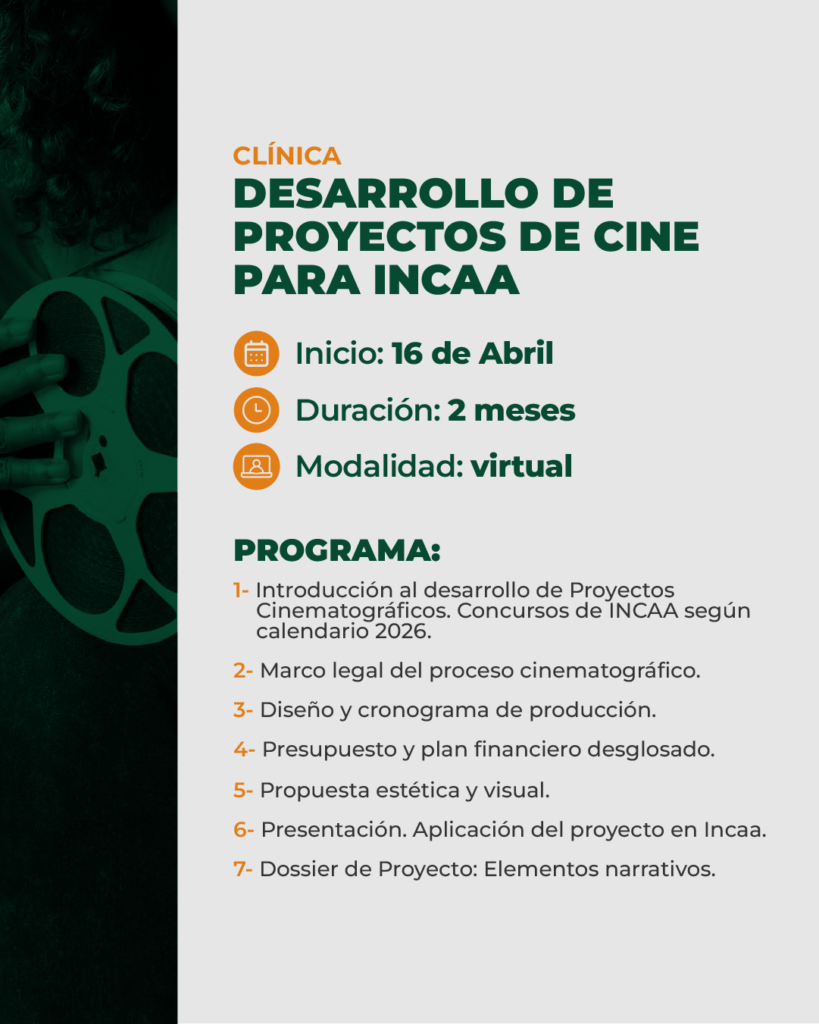 CLÍNICA
DESARROLLO DE PROYECTOS DE CINE PARA INCAA

Inicio: 16 de Abril

Duración: 2 meses

Modalidad: virtual

PROGRAMA:

1- Introducción al desarrollo de Proyectos Cinematográficos. Concursos de INCAA según calendario 2026.

2- Marco legal del proceso cinematográfico.

3- Diseño y cronograma de producción.

4- Presupuesto y plan financiero desglosado.

5- Propuesta estética y visual.

6- Presentación. Aplicación del proyecto en Incaa.

7- Dossier de Proyecto: Elementos narrativos.